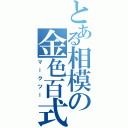 とある相模の金色百式
マークツー